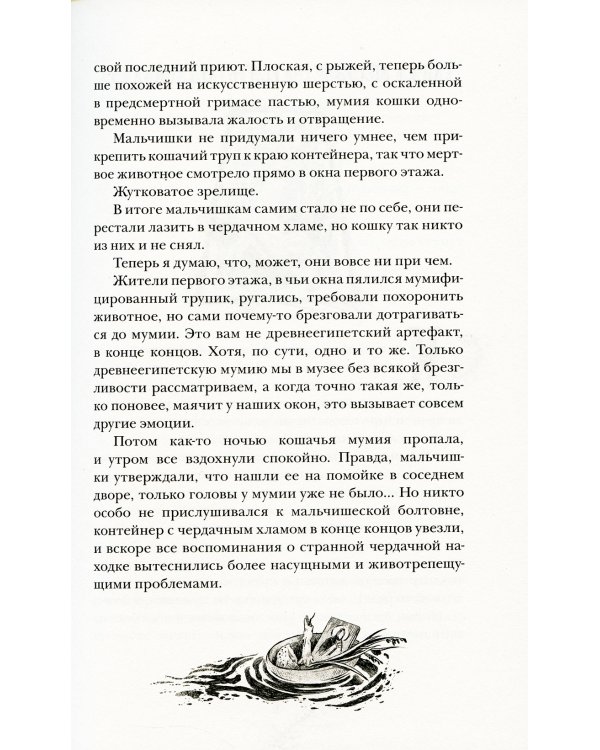 свой последний приют. Плоская, с рыжей, теперь больше похожей на искусственную шерстью, с оскаленной в предсмертной гримасе пастью, мумия кошки одновременно вызывала жалость и отвращение.

Мальчишки не придумали ничего умнее, чем прикрепить кошачий труп к краю контейнера, так что мертвое животное смотрело прямо в окна первого этажа.

Жутковатое зрелище.

В итоге мальчишкам самим стало не по себе, они перестали лазить в чердачном хламе, но кошку так никто из них и не снял.

Теперь я думаю, что, может, они вовсе ни при чем.

Жители первого этажа, в чьи окна пялился мумифицированный трупик, ругались, требовали похоронить животное, но сами почему-то брезговали дотрагиваться до мумии. Это вам не древнеегипетский артефакт, в конце концов. Хотя, по сути, одно и то же. Только древнеегипетскую мумию мы в музее без всякой брезгливости рассматриваем, а когда точно такая же, только поновее, маячит у наших окон, это вызывает совсем другие эмоции.

Потом как-то ночью кошачья мумия пропала, и утром все вздохнули спокойно. Правда, мальчишки утверждали, что нашли ее на помойке в соседнем дворе, только головы у мумии уже не было... Но никто особо не прислушивался к мальчишеской болтовне, контейнер с чердачным хламом в конце концов увезли, и вскоре все воспоминания о странной чердачной находке вытеснились более насущными и животрепещущими проблемами.